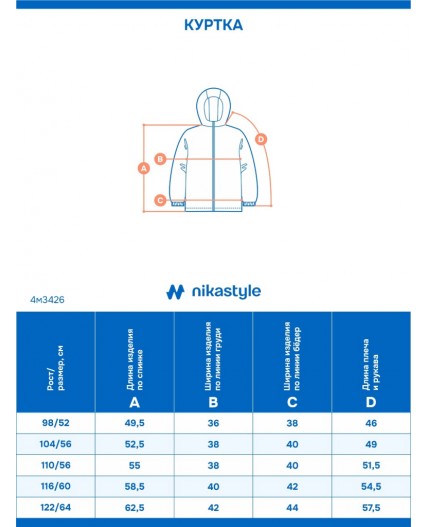 КУРТКА

A
B
C
D

nikastyle

4м3426

| Рост/ размер, см | Длина изделия по спинке A | Ширина изделия по линии груди B | Ширина изделия по линии бёдер C | Длина плеча и рукава D |
|---|---|---|---|---|
| 98/52 | 49,5 | 36 | 38 | 46 |
| 104/56 | 52,5 | 38 | 40 | 49 |
| 110/56 | 55 | 38 | 40 | 51,5 |
| 116/60 | 58,5 | 40 | 42 | 54,5 |
| 122/64 | 62,5 | 42 | 44 | 57,5 |